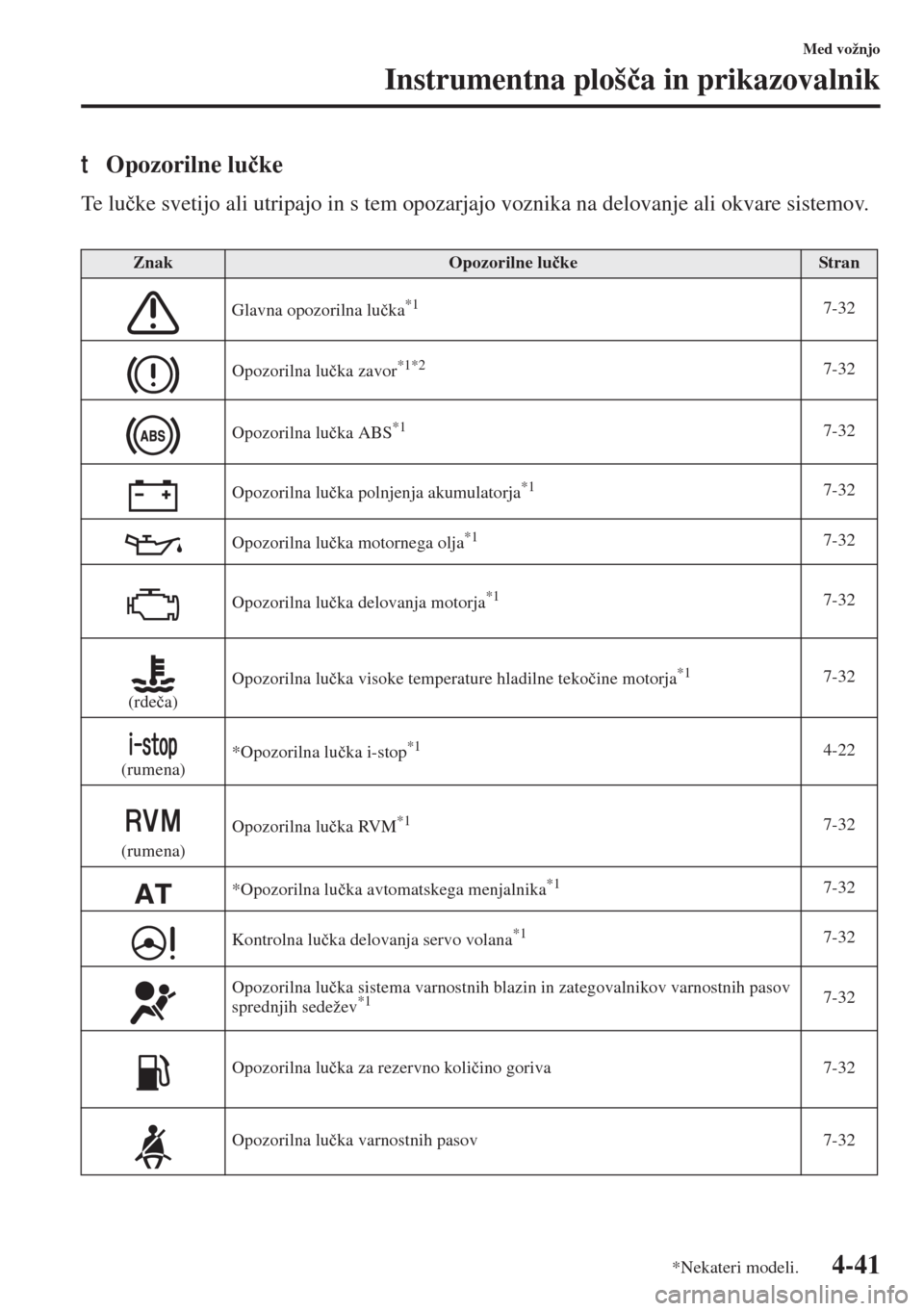 Med vožnjo

Instrumentna plošča in prikazovalnik

t Opozorilne lučke

Te lučke svetijo ali utripajo in s tem opozarjajo voznika na delovanje ali okvare sistemov.

| Znak | Opozorilne lučke | Stran |
|---|---|---|
| | Glavna opozorilna lučka$^{*1}$ | 7-32 |
| | Opozorilna lučka zavor$^{*1*2}$ | 7-32 |
| ABS | Opozorilna lučka ABS$^{*1}$ | 7-32 |
| | Opozorilna lučka polnjenja akumulatorja$^{*1}$ | 7-32 |
| | Opozorilna lučka motornega olja$^{*1}$ | 7-32 |
| | Opozorilna lučka delovanja motorja$^{*1}$ | 7-32 |
| (rdeča) | Opozorilna lučka visoke temperature hladilne tekočine motorja$^{*1}$ | 7-32 |
| i-stop (rumena) | *Opozorilna lučka i-stop$^{*1}$ | 4-22 |
| RVM (rumena) | Opozorilna lučka RVM$^{*1}$ | 7-32 |
| AT | *Opozorilna lučka avtomatskega menjalnika$^{*1}$ | 7-32 |
| | Kontrolna lučka delovanja servo volana$^{*1}$ | 7-32 |
| | Opozorilna lučka sistema varnostnih blazin in zategovalnikov varnostnih pasov sprednjih sedežev$^{*1}$ | 7-32 |
| | Opozorilna lučka za rezervno količino goriva | 7-32 |
| | Opozorilna lučka varnostnih pasov | 7-32 |

*Nekateri modeli. 4-41

carmanualsonline.info